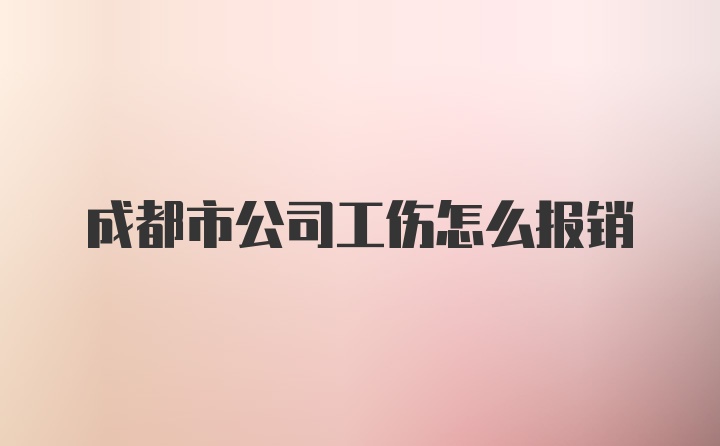 成都市公司工伤怎么报销